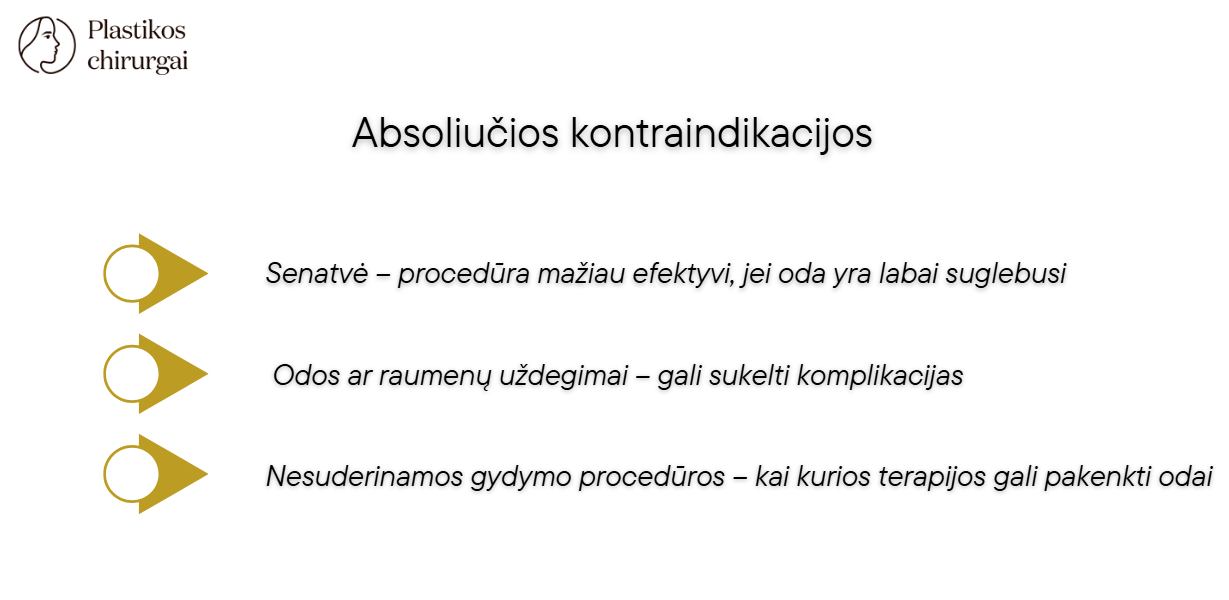 Plastikos chirurgai

Absoliučios kontraindikacijos

Senatvė – procedūra mažiau efektyvi, jei oda yra labai suglebusi

Odos ar raumenų uždegimai – gali sukelti komplikacijas

Nesuderinamos gydymo procedūros – kai kurios terapijos gali pakenkti odai